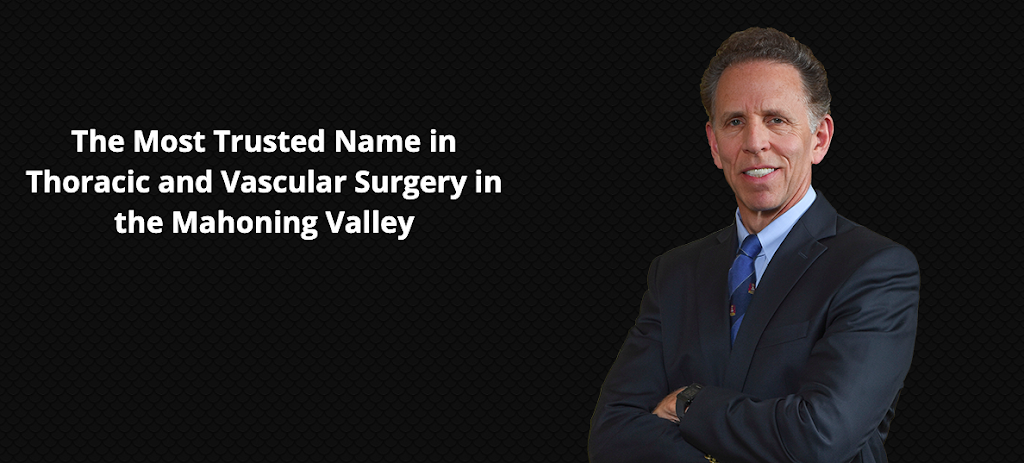 The Most Trusted Name in Thoracic and Vascular Surgery in the Mahoning Valley